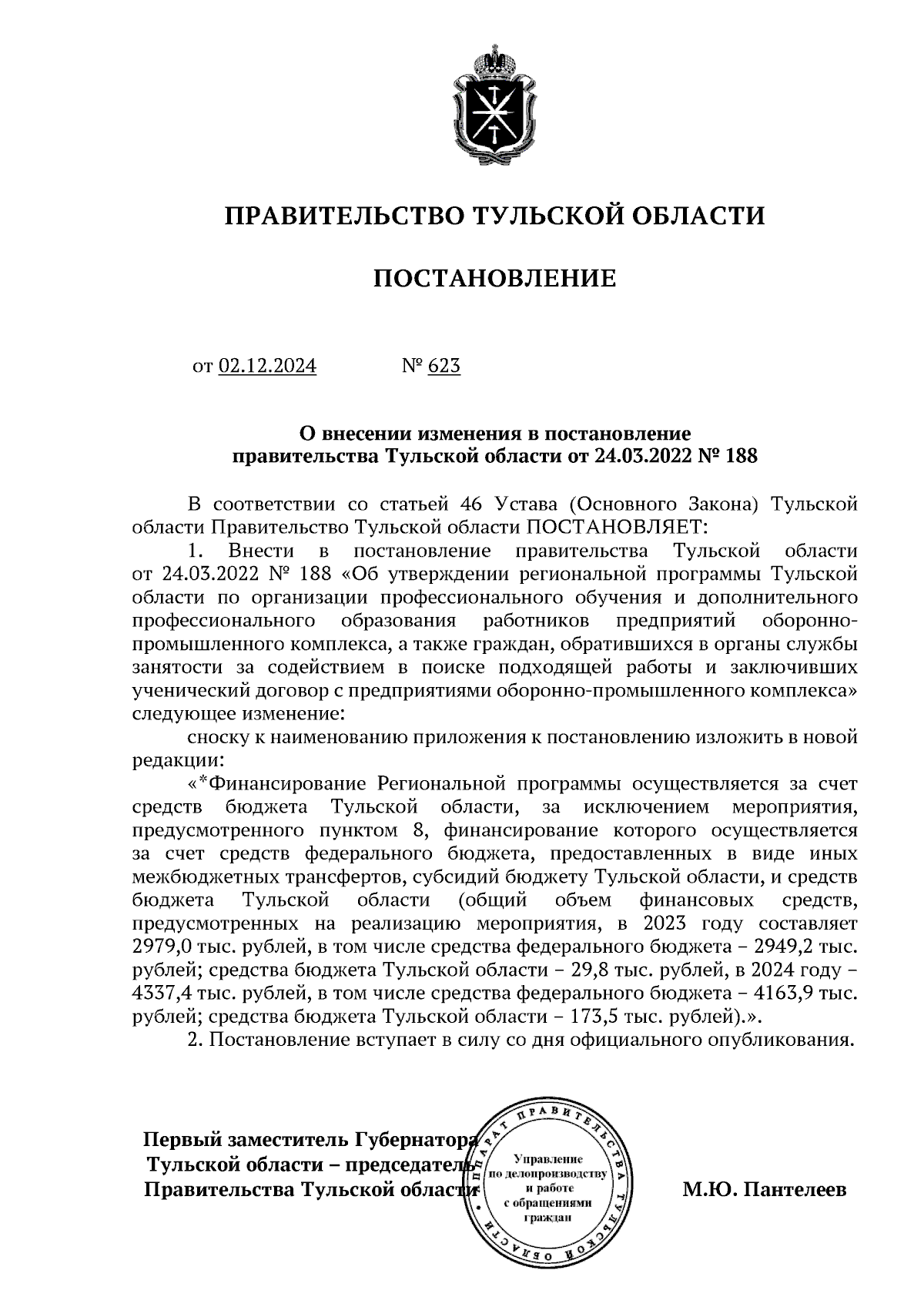 ПРАВИТЕЛЬСТВО ТУЛЬСКОЙ ОБЛАСТИ

ПОСТАНОВЛЕНИЕ

от 02.12.2024 № 623

О внесении изменения в постановление правительства Тульской области от 24.03.2022 № 188

В соответствии со статьей 46 Устава (Основного Закона) Тульской области Правительство Тульской области ПОСТАНОВЛЯЕТ:

1. Внести в постановление правительства Тульской области от 24.03.2022 № 188 «Об утверждении региональной программы Тульской области по организации профессионального обучения и дополнительного профессионального образования работников предприятий оборонно-промышленного комплекса, а также граждан, обратившихся в органы службы занятости за содействием в поиске подходящей работы и заключивших ученический договор с предприятиями оборонно-промышленного комплекса» следующее изменение:

сноску к наименованию приложения к постановлению изложить в новой редакции:

«*Финансирование Региональной программы осуществляется за счет средств бюджета Тульской области, за исключением мероприятия, предусмотренного пунктом 8, финансирование которого осуществляется за счет средств федерального бюджета, предоставленных в виде иных межбюджетных трансфертов, субсидий бюджету Тульской области, и средств бюджета Тульской области (общий объем финансовых средств, предусмотренных на реализацию мероприятия, в 2023 году составляет 2979,0 тыс. рублей, в том числе средства федерального бюджета – 2949,2 тыс. рублей; средства бюджета Тульской области – 29,8 тыс. рублей, в 2024 году – 4337,4 тыс. рублей, в том числе средства федерального бюджета – 4163,9 тыс. рублей; средства бюджета Тульской области – 173,5 тыс. рублей).».

2. Постановление вступает в силу со дня официального опубликования.

Первый заместитель Губернатора Тульской области – председатель Правительства Тульской области

АППАРАТ ПРАВИТЕЛЬСТВА ТУЛЬСКОЙ ОБЛАСТИ
Управление по делопроизводству и работе с обращениями граждан

М.Ю. Пантелеев